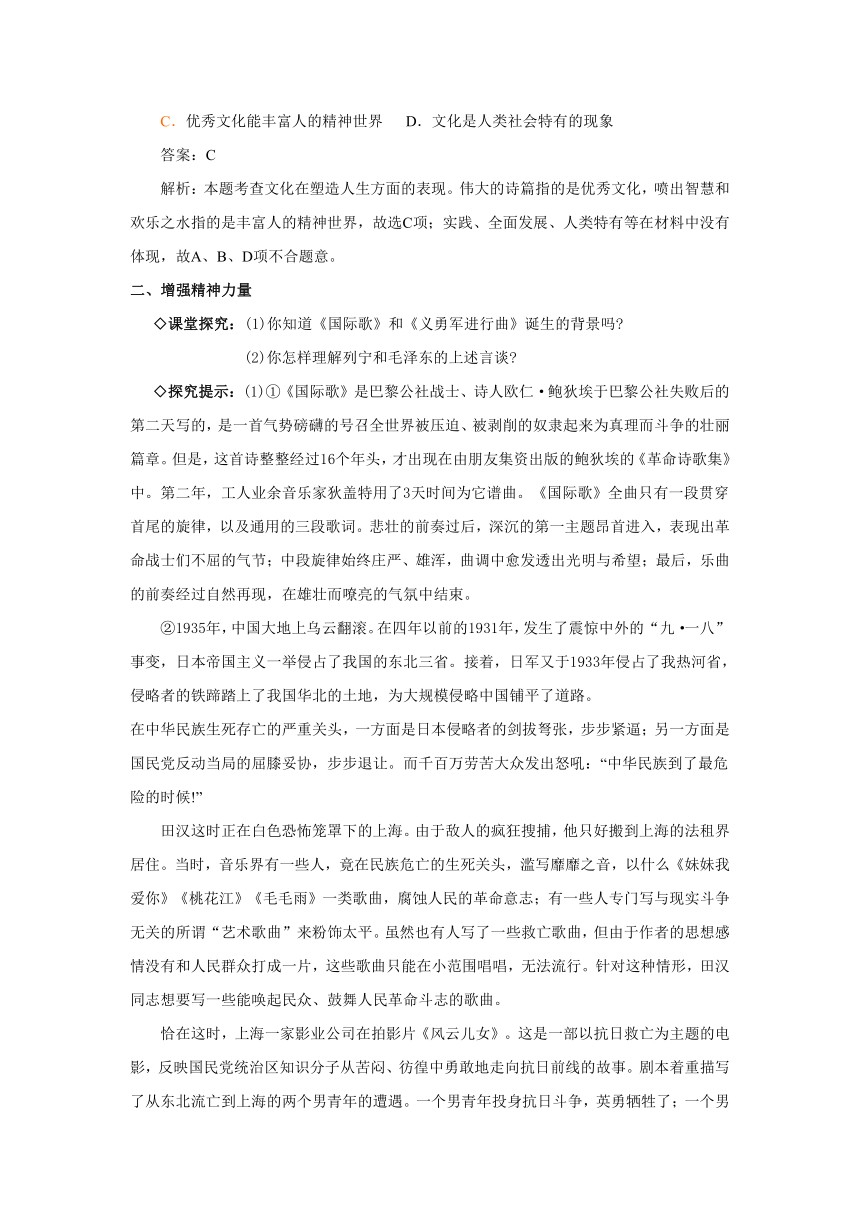 C．优秀文化能丰富人的精神世界　　D．文化是人类社会特有的现象

答案：C

解析：本题考查文化在塑造人生方面的表现。伟大的诗篇指的是优秀文化，喷出智慧和欢乐之水指的是丰富人的精神世界，故选C项；实践、全面发展、人类特有等在材料中没有体现，故A、B、D项不合题意。

二、增强精神力量

◇课堂探究：(1)你知道《国际歌》和《义勇军进行曲》诞生的背景吗?

(2)你怎样理解列宁和毛泽东的上述言谈?

◇探究提示：(1)①《国际歌》是巴黎公社战士、诗人欧仁·鲍狄埃于巴黎公社失败后的第二天写的，是一首气势磅礴的号召全世界被压迫、被剥削的奴隶起来为真理而斗争的壮丽篇章。但是，这首诗整整经过16个年头，才出现在由朋友集资出版的鲍狄埃的《革命诗歌集》中。第二年，工人业余音乐家狄盖特用了3天时间为它谱曲。《国际歌》全曲只有一段贯穿首尾的旋律，以及通用的三段歌词。悲壮的前奏过后，深沉的第一主题昂首进入，表现出革命战士们不屈的气节；中段旋律始终庄严、雄浑，曲调中愈发透出光明与希望；最后，乐曲的前奏经过自然再现，在雄壮而嘹亮的气氛中结束。

②1935年，中国大地上乌云翻滚。在四年以前的1931年，发生了震惊中外的“九·一八”事变，日本帝国主义一举侵占了我国的东北三省。接着，日军又于1933年侵占了我热河省，侵略者的铁蹄踏上了我国华北的土地，为大规模侵略中国铺平了道路。

在中华民族生死存亡的严重关头，一方面是日本侵略者的剑拔弩张，步步紧逼；另一方面是国民党反动当局的屈膝妥协，步步退让。而千百万劳苦大众发出怒吼：“中华民族到了最危险的时候!”

田汉这时正在白色恐怖笼罩下的上海。由于敌人的疯狂搜捕，他只好搬到上海的法租界居住。当时，音乐界有一些人，竟在民族危亡的生死关头，滥写靡靡之音，以什么《妹妹我爱你》《桃花江》《毛毛雨》一类歌曲，腐蚀人民的革命意志；有一些人专门写与现实斗争无关的所谓“艺术歌曲”来粉饰太平。虽然也有人写了一些救亡歌曲，但由于作者的思想感情没有和人民群众打成一片，这些歌曲只能在小范围唱唱，无法流行。针对这种情形，田汉同志想要写一些能唤起民众、鼓舞人民革命斗志的歌曲。

恰在这时，上海一家影业公司在拍影片《风云儿女》。这是一部以抗日救亡为主题的电影，反映国民党统治区知识分子从苦闷、彷徨中勇敢地走向抗日前线的故事。剧本着重描写了从东北流亡到上海的两个男青年的遭遇。一个男青年投身抗日斗争，英勇牺牲了；一个男